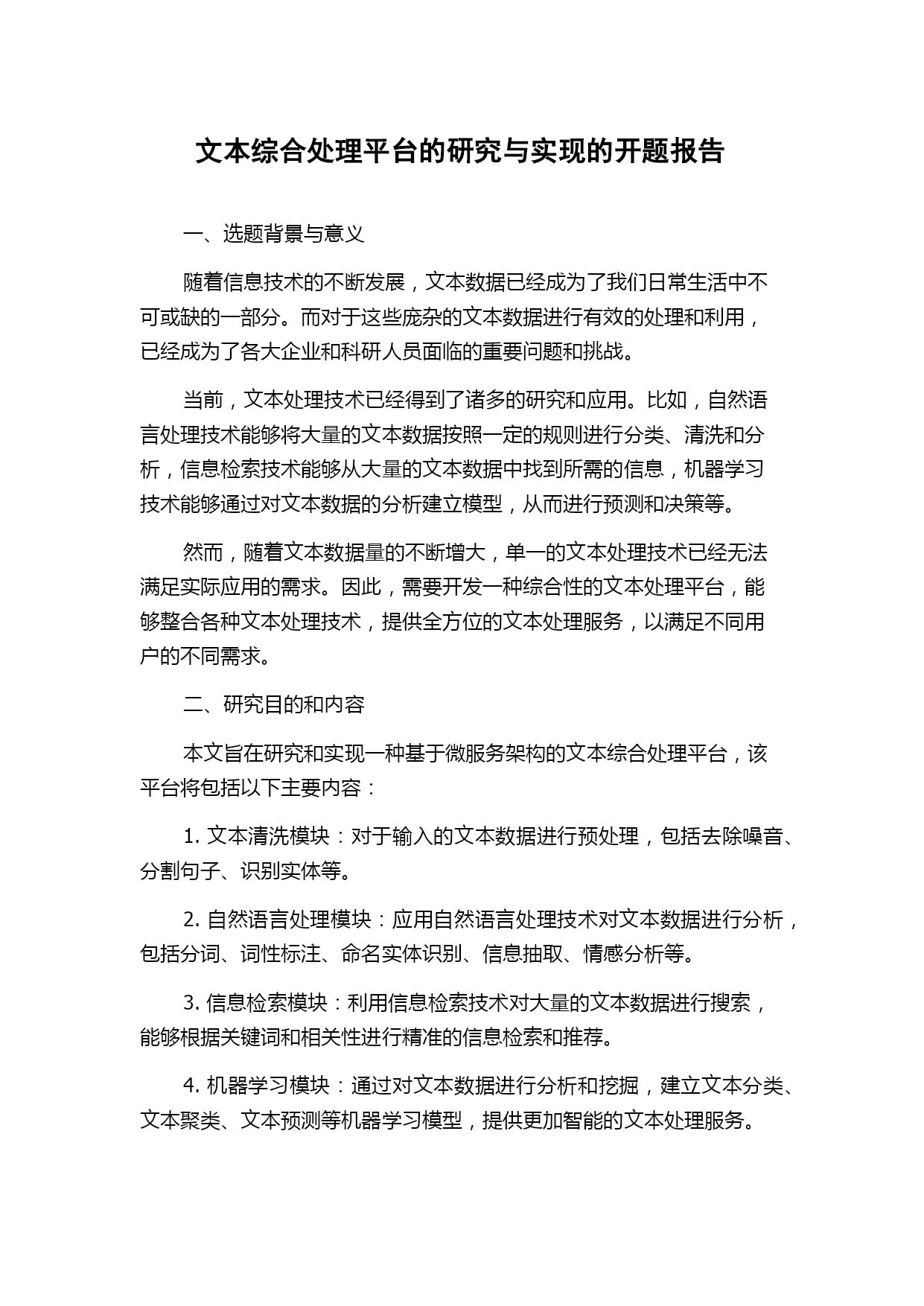 文本综合处理平台的研究与实现的开题报告

一、选题背景与意义

随着信息技术的不断发展，文本数据已经成为了我们日常生活中不可或缺的一部分。而对于这些庞杂的文本数据进行有效的处理和利用，已经成为了各大企业和科研人员面临的重要问题和挑战。

当前，文本处理技术已经得到了诸多的研究和应用。比如，自然语言处理技术能够将大量的文本数据按照一定的规则进行分类、清洗和分析，信息检索技术能够从大量的文本数据中找到所需的信息，机器学习技术能够通过对文本数据的分析建立模型，从而进行预测和决策等。

然而，随着文本数据量的不断增大，单一的文本处理技术已经无法满足实际应用的需求。因此，需要开发一种综合性的文本处理平台，能够整合各种文本处理技术，提供全方位的文本处理服务，以满足不同用户的不同需求。

二、研究目的和内容

本文旨在研究和实现一种基于微服务架构的文本综合处理平台，该平台将包括以下主要内容：

1. 文本清洗模块：对于输入的文本数据进行预处理，包括去除噪音、分割句子、识别实体等。

2. 自然语言处理模块：应用自然语言处理技术对文本数据进行分析，包括分词、词性标注、命名实体识别、信息抽取、情感分析等。

3. 信息检索模块：利用信息检索技术对大量的文本数据进行搜索，能够根据关键词和相关性进行精准的信息检索和推荐。

4. 机器学习模块：通过对文本数据进行分析和挖掘，建立文本分类、文本聚类、文本预测等机器学习模型，提供更加智能的文本处理服务。